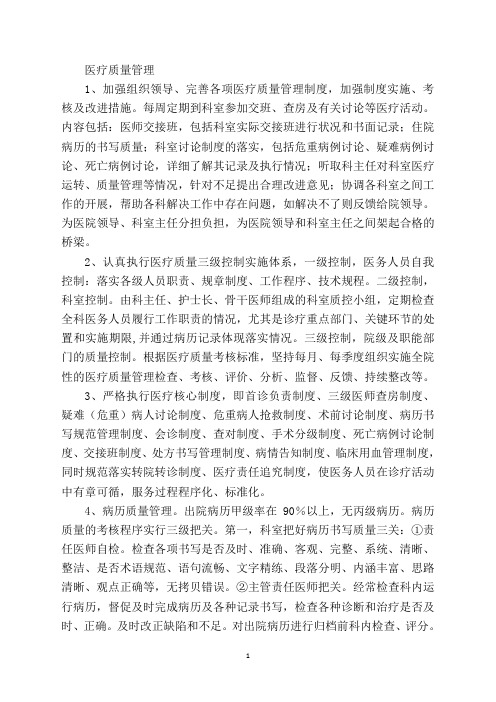 医疗质量管理

1、加强组织领导、完善各项医疗质量管理制度，加强制度实施、考核及改进措施。每周定期到科室参加交班、查房及有关讨论等医疗活动。内容包括：医师交接班，包括科室实际交接班进行状况和书面记录；住院病历的书写质量；科室讨论制度的落实，包括危重病例讨论、疑难病例讨论、死亡病例讨论，详细了解其记录及执行情况；听取科主任对科室医疗运转、质量管理等情况，针对不足提出合理改进意见；协调各科室之间工作的开展，帮助各科解决工作中存在问题，如解决不了则反馈给院领导。为医院领导、科室主任分担负担，为医院领导和科室主任之间架起合格的桥梁。

2、认真执行医疗质量三级控制实施体系，一级控制，医务人员自我控制：落实各级人员职责、规章制度、工作程序、技术规程。二级控制，科室控制。由科主任、护士长、骨干医师组成的科室质控小组，定期检查全科医务人员履行工作职责的情况，尤其是诊疗重点部门、关键环节的处置和实施期限，并通过病历记录体现落实情况。三级控制，院级及职能部门的质量控制。根据医疗质量考核标准，坚持每月、每季度组织实施全院性的医疗质量管理检查、考核、评价、分析、监督、反馈、持续整改等。

3、严格执行医疗核心制度，即首诊负责制度、三级医师查房制度、疑难（危重）病人讨论制度、危重病人抢救制度、术前讨论制度、病历书写规范管理制度、会诊制度、查对制度、手术分级制度、死亡病例讨论制度、交接班制度、处方书写管理制度、病情告知制度、临床用血管理制度，同时规范落实转院转诊制度、医疗责任追究制度，使医务人员在诊疗活动中有章可循，服务过程程序化、标准化。

4、病历质量管理。出院病历甲级率在 90%以上，无丙级病历。病历质量的考核程序实行三级把关。第一，科室把好病历书写质量三关：①责任医师自检。检查各项书写是否及时、准确、客观、完整、系统、清晰、整洁、是否术语规范、语句流畅、文字精练、段落分明、内涵丰富、思路清晰、观点正确等，无拷贝错误。②主管责任医师把关。经常检查科内运行病历，督促及时完成病历及各种记录书写，检查各种诊断和治疗是否及时、正确。及时改正缺陷和不足。对出院病历进行归档前科内检查、评分。

1